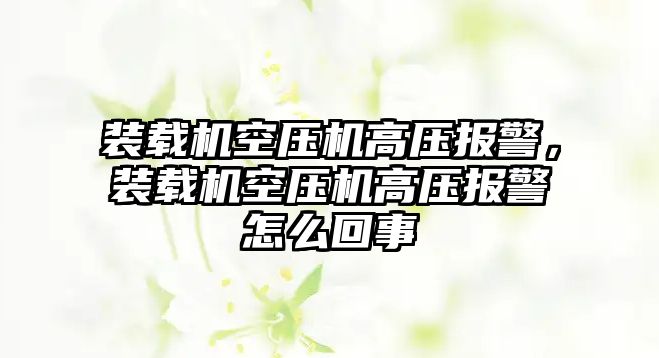 装载机空压机高压报警，装载机空压机高压报警怎么回事